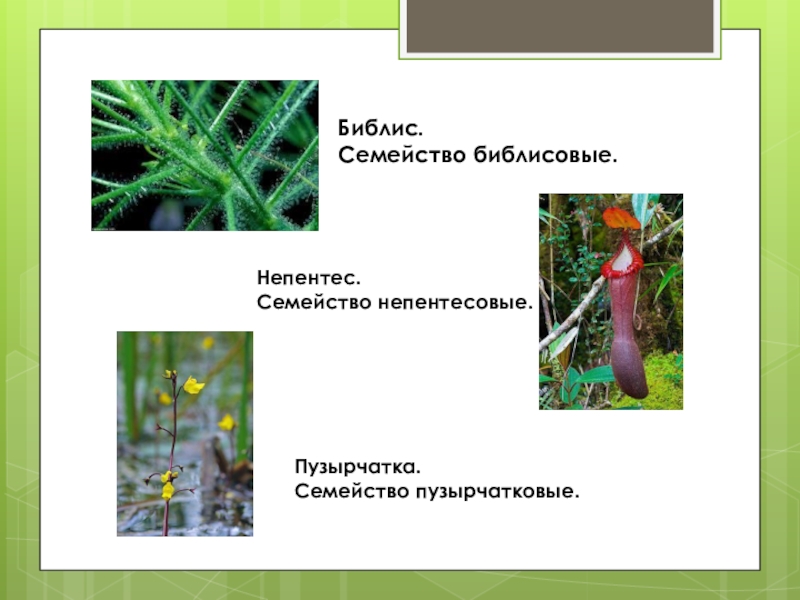 Библис.
Семейство библисовые.

Непентес.
Семейство непентесовые.

Пузырчатка.
Семейство пузырчатковые.